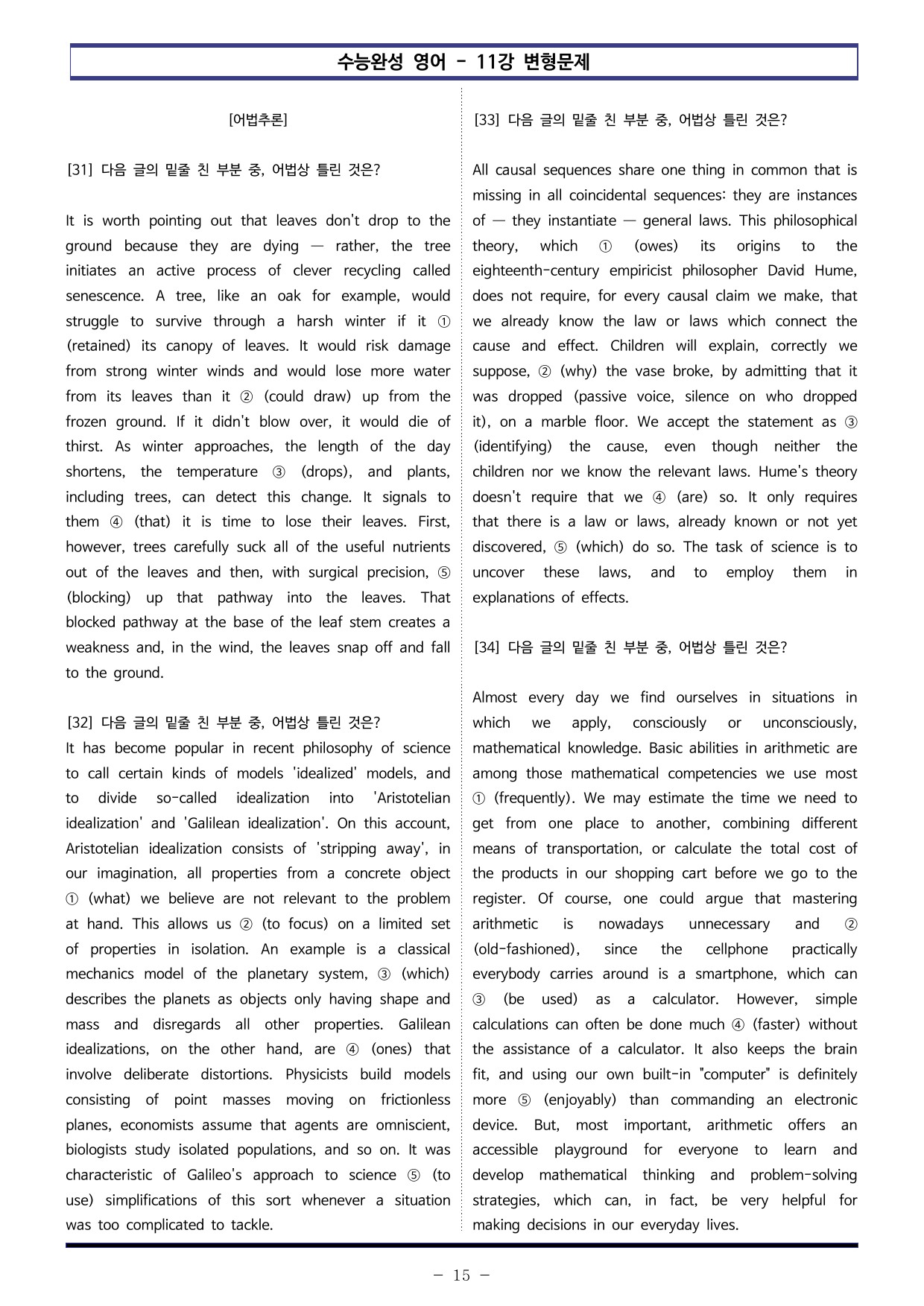 수능완성 영어 - 11강 변형문제

[어법추론]

[31] 다음 글의 밑줄 친 부분 중, 어법상 틀린 것은?

It is worth pointing out that leaves don't drop to the ground because they are dying — rather, the tree initiates an active process of clever recycling called senescence. A tree, like an oak for example, would struggle to survive through a harsh winter if it ① (retained) its canopy of leaves. It would risk damage from strong winter winds and would lose more water from its leaves than it ② (could draw) up from the frozen ground. If it didn't blow over, it would die of thirst. As winter approaches, the length of the day shortens, the temperature ③ (drops), and plants, including trees, can detect this change. It signals to them ④ (that) it is time to lose their leaves. First, however, trees carefully suck all of the useful nutrients out of the leaves and then, with surgical precision, ⑤ (blocking) up that pathway into the leaves. That blocked pathway at the base of the leaf stem creates a weakness and, in the wind, the leaves snap off and fall to the ground.

[32] 다음 글의 밑줄 친 부분 중, 어법상 틀린 것은?
It has become popular in recent philosophy of science to call certain kinds of models 'idealized' models, and to divide so-called idealization into 'Aristotelian idealization' and 'Galilean idealization'. On this account, Aristotelian idealization consists of 'stripping away', in our imagination, all properties from a concrete object ① (what) we believe are not relevant to the problem at hand. This allows us ② (to focus) on a limited set of properties in isolation. An example is a classical mechanics model of the planetary system, ③ (which) describes the planets as objects only having shape and mass and disregards all other properties. Galilean idealizations, on the other hand, are ④ (ones) that involve deliberate distortions. Physicists build models consisting of point masses moving on frictionless planes, economists assume that agents are omniscient, biologists study isolated populations, and so on. It was characteristic of Galileo's approach to science ⑤ (to use) simplifications of this sort whenever a situation was too complicated to tackle.

[33] 다음 글의 밑줄 친 부분 중, 어법상 틀린 것은?

All causal sequences share one thing in common that is missing in all coincidental sequences: they are instances of — they instantiate — general laws. This philosophical theory, which ① (owes) its origins to the eighteenth-century empiricist philosopher David Hume, does not require, for every causal claim we make, that we already know the law or laws which connect the cause and effect. Children will explain, correctly we suppose, ② (why) the vase broke, by admitting that it was dropped (passive voice, silence on who dropped it), on a marble floor. We accept the statement as ③ (identifying) the cause, even though neither the children nor we know the relevant laws. Hume's theory doesn't require that we ④ (are) so. It only requires that there is a law or laws, already known or not yet discovered, ⑤ (which) do so. The task of science is to uncover these laws, and to employ them in explanations of effects.

[34] 다음 글의 밑줄 친 부분 중, 어법상 틀린 것은?

Almost every day we find ourselves in situations in which we apply, consciously or unconsciously, mathematical knowledge. Basic abilities in arithmetic are among those mathematical competencies we use most ① (frequently). We may estimate the time we need to get from one place to another, combining different means of transportation, or calculate the total cost of the products in our shopping cart before we go to the register. Of course, one could argue that mastering arithmetic is nowadays unnecessary and ② (old-fashioned), since the cellphone practically everybody carries around is a smartphone, which can ③ (be used) as a calculator. However, simple calculations can often be done much ④ (faster) without the assistance of a calculator. It also keeps the brain fit, and using our own built-in "computer" is definitely more ⑤ (enjoyably) than commanding an electronic device. But, most important, arithmetic offers an accessible playground for everyone to learn and develop mathematical thinking and problem-solving strategies, which can, in fact, be very helpful for making decisions in our everyday lives.

- 15 -